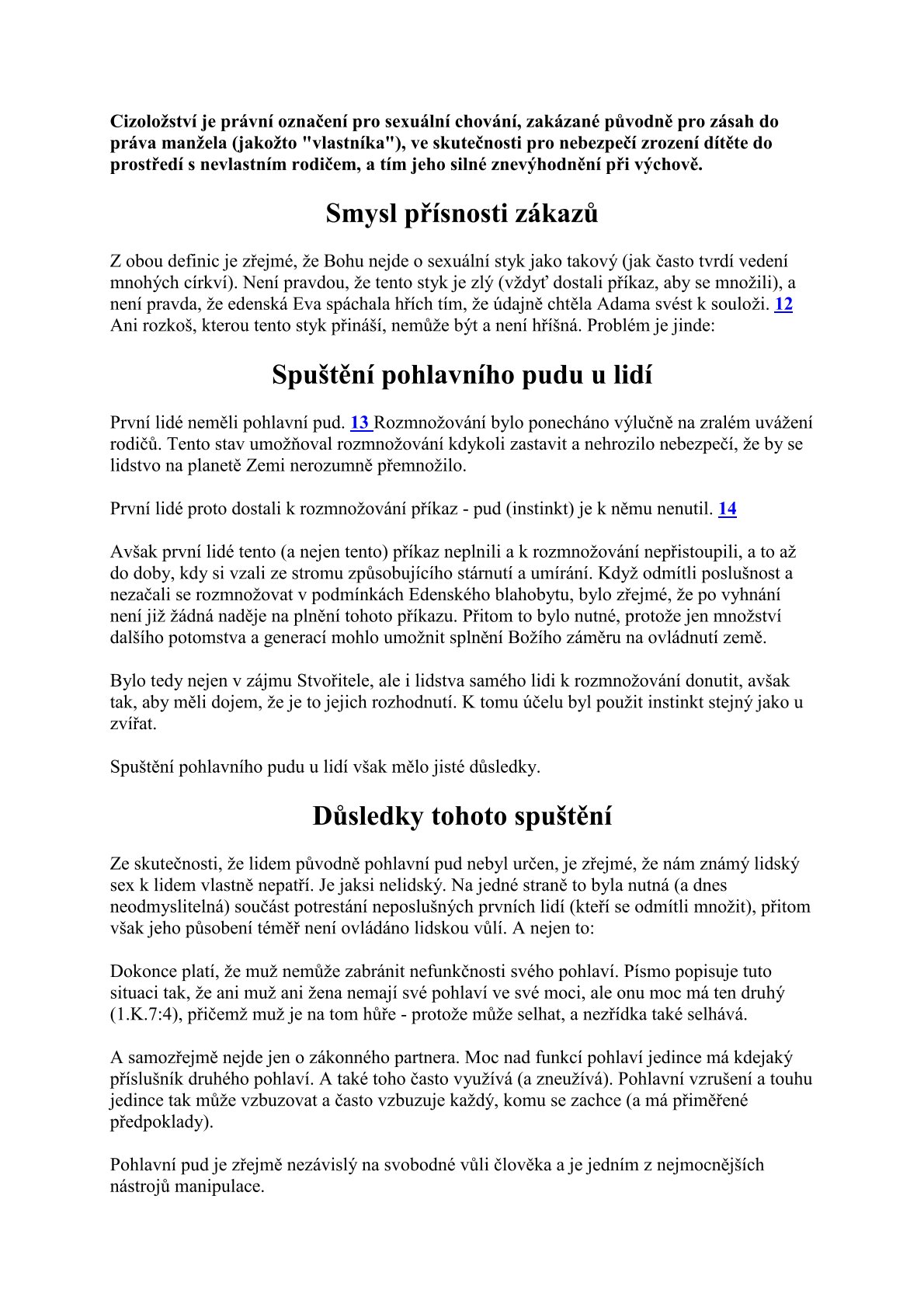 Cizoložství je právní označení pro sexuální chování, zakázané původně pro zásah do práva manžela (jakožto "vlastníka"), ve skutečnosti pro nebezpečí zrození dítěte do prostředí s nevlastním rodičem, a tím jeho silné znevýhodnění při výchově.

Smysl přísnosti zákazů

Z obou definic je zřejmé, že Bohu nejde o sexuální styk jako takový (jak často tvrdí vedení mnohých církví). Není pravdou, že tento styk je zlý (vždyť dostali příkaz, aby se množili), a není pravda, že edenská Eva spáchala hřích tím, že údajně chtěla Adama svést k souloži. 12 Ani rozkoš, kterou tento styk přináší, nemůže být a není hříšná. Problém je jinde:

Spuštění pohlavního pudu u lidí

První lidé neměli pohlavní pud. 13 Rozmnožování bylo ponecháno výlučně na zralém uvážení rodičů. Tento stav umožňoval rozmnožování kdykoli zastavit a nehrozilo nebezpečí, že by se lidstvo na planetě Zemi nerozumně přemnožilo.

První lidé proto dostali k rozmnožování příkaz - pud (instinkt) je k němu nenutil. 14

Avšak první lidé tento (a nejen tento) příkaz neplnili a k rozmnožování nepřistoupili, a to až do doby, kdy si vzali ze stromu způsobujícího stárnutí a umírání. Když odmítli poslušnost a nezačali se rozmnožovat v podmínkách Edenského blahobytu, bylo zřejmé, že po vyhnání není již žádná naděje na plnění tohoto příkazu. Přitom to bylo nutné, protože jen množství dalšího potomstva a generací mohlo umožnit splnění Božího záměru na ovládnutí země.

Bylo tedy nejen v zájmu Stvořitele, ale i lidstva samého lidi k rozmnožování donutit, avšak tak, aby měli dojem, že je to jejich rozhodnutí. K tomu účelu byl použit instinkt stejný jako u zvířat.

Spuštění pohlavního pudu u lidí však mělo jisté důsledky.

Důsledky tohoto spuštění

Ze skutečnosti, že lidem původně pohlavní pud nebyl určen, je zřejmé, že nám známý lidský sex k lidem vlastně nepatří. Je jaksi nelidský. Na jedné straně to byla nutná (a dnes neodmyslitelná) součást potrestání neposlušných prvních lidí (kteří se odmítli množit), přitom však jeho působení téměř není ovládáno lidskou vůlí. A nejen to:

Dokonce platí, že muž nemůže zabránit nefunkčnosti svého pohlaví. Písmo popisuje tuto situaci tak, že ani muž ani žena nemají své pohlaví ve své moci, ale onu moc má ten druhý (1.K.7:4), přičemž muž je na tom hůře - protože může selhat, a nezřídka také selhává.

A samozřejmě nejde jen o zákonného partnera. Moc nad funkcí pohlaví jedince má kdejaký příslušník druhého pohlaví. A také toho často využívá (a zneužívá). Pohlavní vzrušení a touhu jedince tak může vzbuzovat a často vzbuzuje každý, komu se zachce (a má přiměřené předpoklady).

Pohlavní pud je zřejmě nezávislý na svobodné vůli člověka a je jedním z nejmocnějších nástrojů manipulace.